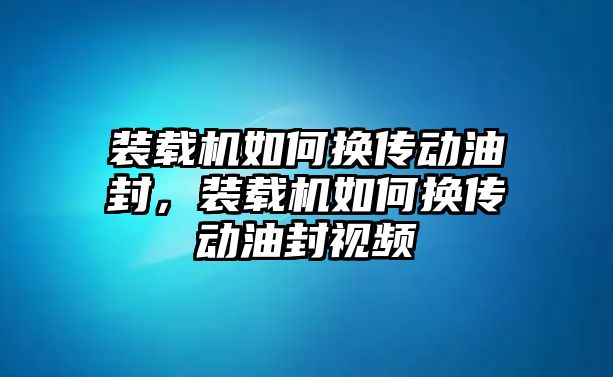 装载机如何换传动油封，装载机如何换传动油封视频